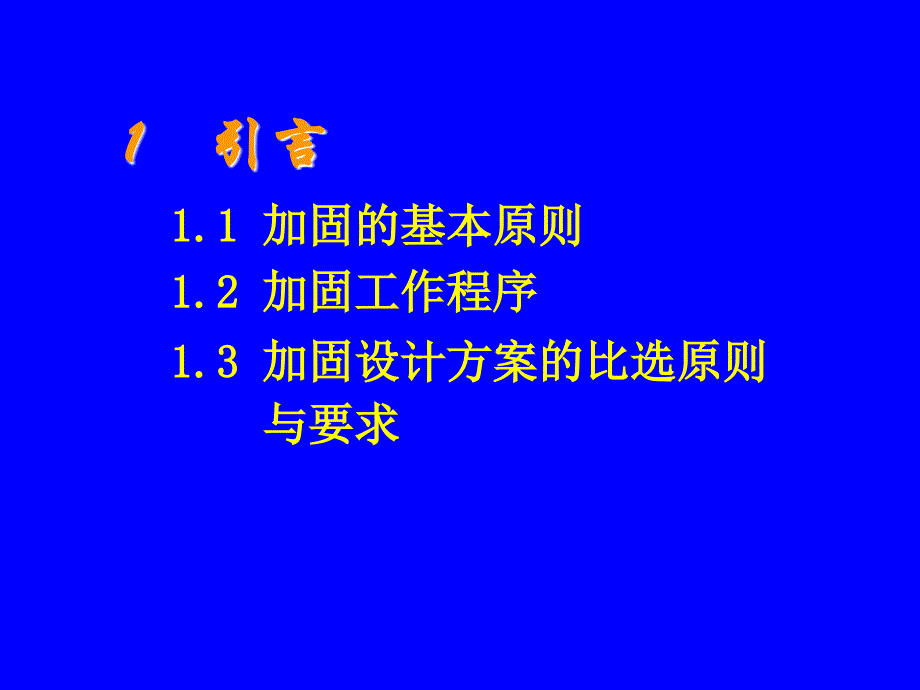 1 引言

1.1 加固的基本原则

1.2 加固工作程序

1.3 加固设计方案的比选原则与要求